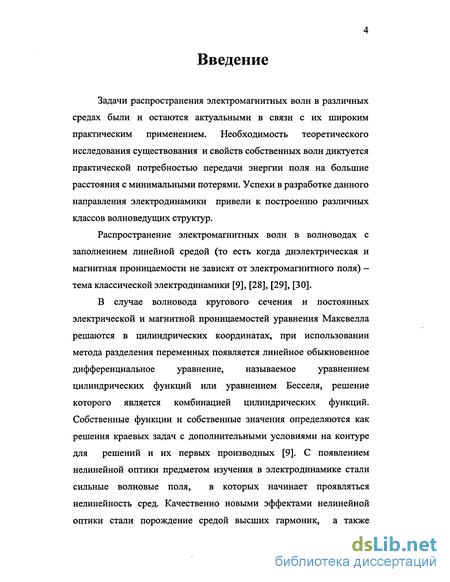 4

Введение

Задачи распространения электромагнитных волн в различных средах были и остаются актуальными в связи с их широким практическим применением. Необходимость теоретического исследования существования и свойств собственных волн диктуется практической потребностью передачи энергии поля на большие расстояния с минимальными потерями. Успехи в разработке данного направления электродинамики привели к построению различных классов волноведущих структур.

Распространение электромагнитных волн в волноводах с заполнением линейной средой (то есть когда диэлектрическая и магнитная проницаемости не зависят от электромагнитного поля) – тема классической электродинамики [9], [28], [29], [30].

В случае волновода кругового сечения и постоянных электрической и магнитной проницаемостей уравнения Максвелла решаются в цилиндрических координатах, при использовании метода разделения переменных появляется линейное обыкновенное дифференциальное уравнение, называемое уравнением цилиндрических функций или уравнением Бесселя, решение которого является комбинацией цилиндрических функций. Собственные функции и собственные значения определяются как решения краевых задач с дополнительными условиями на контуре для решений и их первых производных [9]. С появлением нелинейной оптики предметом изучения в электродинамике стали сильные волновые поля, в которых начинает проявляться нелинейность сред. Качественно новыми эффектами нелинейной оптики стали порождение средой высших гармоник, а также

dsLib.net
библиотека диссертаций